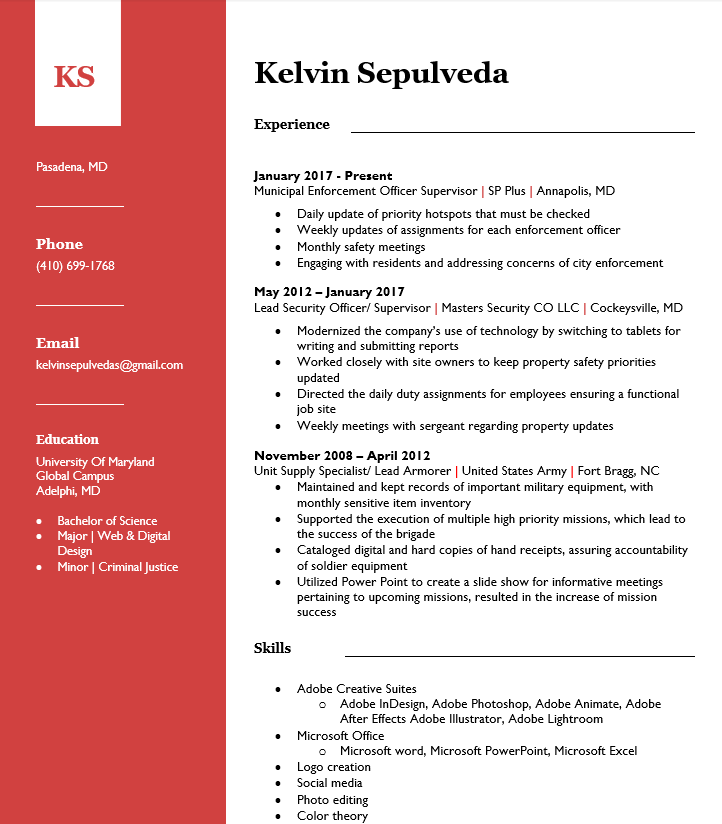 KS

Pasadena, MD

Phone
(410) 699-1768

Email
kelvinsepulvedas@gmail.com

Education
University Of Maryland
Global Campus
Adelphi, MD

- Bachelor of Science
- Major | Web & Digital Design
- Minor | Criminal Justice

Kelvin Sepulveda

Experience

January 2017 - Present
Municipal Enforcement Officer Supervisor | SP Plus | Annapolis, MD

- Daily update of priority hotspots that must be checked
- Weekly updates of assignments for each enforcement officer
- Monthly safety meetings
- Engaging with residents and addressing concerns of city enforcement

May 2012 – January 2017
Lead Security Officer/ Supervisor | Masters Security CO LLC | Cockeysville, MD

- Modernized the company's use of technology by switching to tablets for writing and submitting reports
- Worked closely with site owners to keep property safety priorities updated
- Directed the daily duty assignments for employees ensuring a functional job site
- Weekly meetings with sergeant regarding property updates

November 2008 – April 2012
Unit Supply Specialist/ Lead Armorer | United States Army | Fort Bragg, NC

- Maintained and kept records of important military equipment, with monthly sensitive item inventory
- Supported the execution of multiple high priority missions, which lead to the success of the brigade
- Cataloged digital and hard copies of hand receipts, assuring accountability of soldier equipment
- Utilized Power Point to create a slide show for informative meetings pertaining to upcoming missions, resulted in the increase of mission success

Skills

- Adobe Creative Suites
  - Adobe InDesign, Adobe Photoshop, Adobe Animate, Adobe After Effects Adobe Illustrator, Adobe Lightroom
- Microsoft Office
  - Microsoft word, Microsoft PowerPoint, Microsoft Excel
- Logo creation
- Social media
- Photo editing
- Color theory